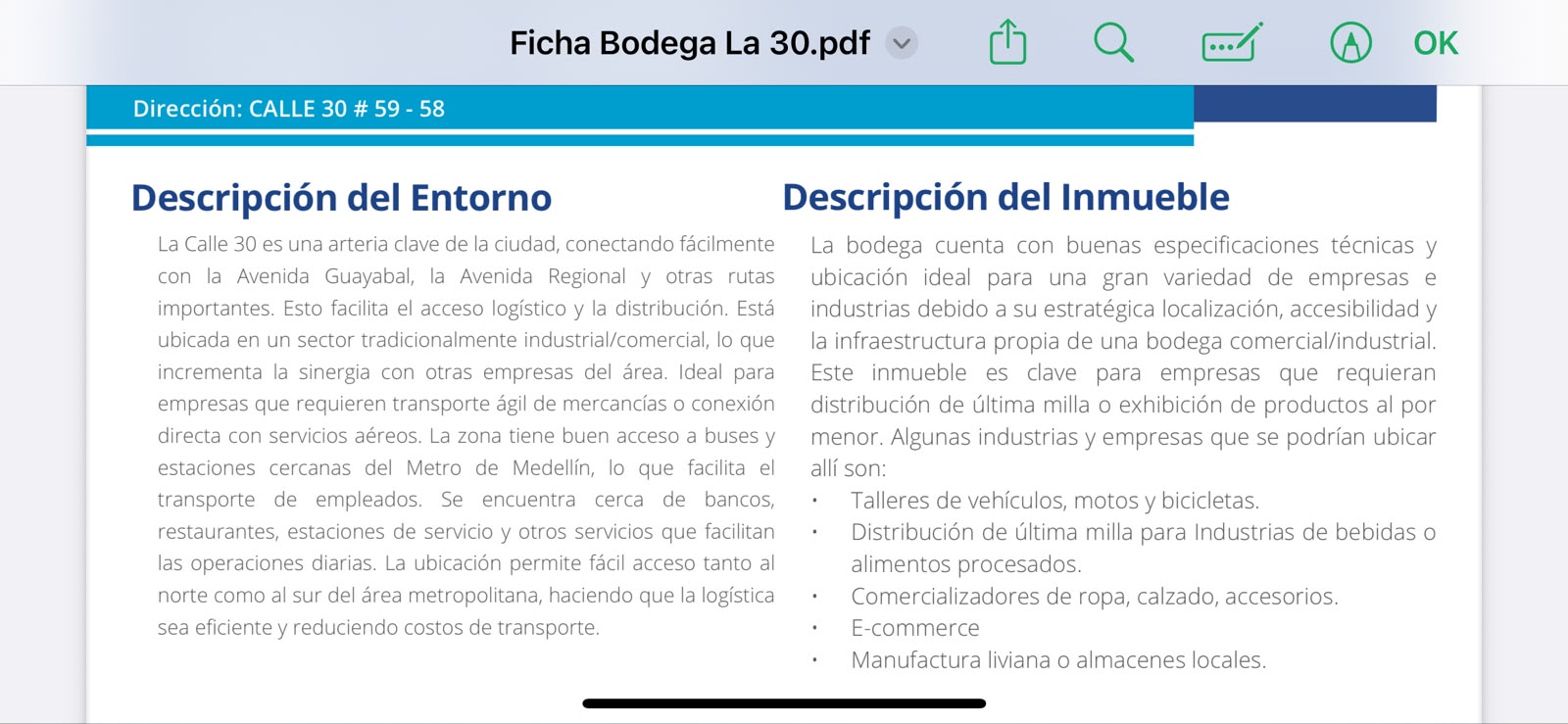 Ficha Bodega La 30.pdf

OK

Dirección: CALLE 30 # 59 - 58

Descripción del Entorno

La Calle 30 es una arteria clave de la ciudad, conectando fácilmente con la Avenida Guayabal, la Avenida Regional y otras rutas importantes. Esto facilita el acceso logístico y la distribución. Está ubicada en un sector tradicionalmente industrial/comercial, lo que incrementa la sinergia con otras empresas del área. Ideal para empresas que requieren transporte ágil de mercancías o conexión directa con servicios aéreos. La zona tiene buen acceso a buses y estaciones cercanas del Metro de Medellín, lo que facilita el transporte de empleados. Se encuentra cerca de bancos, restaurantes, estaciones de servicio y otros servicios que facilitan las operaciones diarias. La ubicación permite fácil acceso tanto al norte como al sur del área metropolitana, haciendo que la logística sea eficiente y reduciendo costos de transporte.

Descripción del Inmueble

La bodega cuenta con buenas especificaciones técnicas y ubicación ideal para una gran variedad de empresas e industrias debido a su estratégica localización, accesibilidad y la infraestructura propia de una bodega comercial/industrial. Este inmueble es clave para empresas que requieran distribución de última milla o exhibición de productos al por menor. Algunas industrias y empresas que se podrían ubicar allí son:

• Talleres de vehículos, motos y bicicletas.
• Distribución de última milla para Industrias de bebidas o alimentos procesados.
• Comercializadores de ropa, calzado, accesorios.
• E-commerce
• Manufactura liviana o almacenes locales.